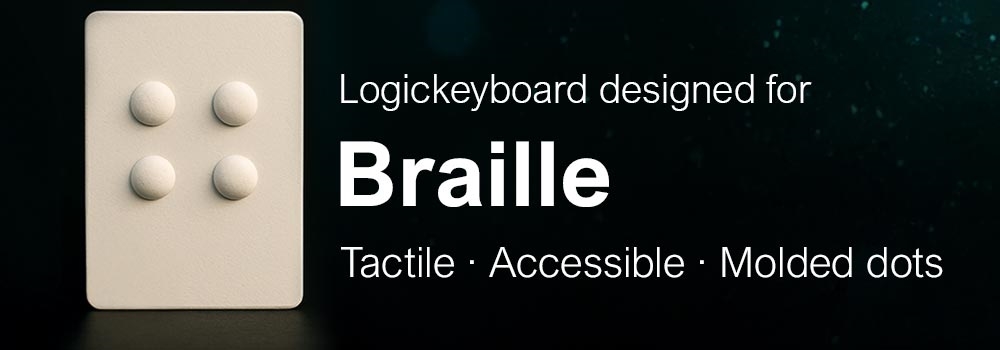 Logickeyboard designed for

Braille

Tactile · Accessible · Molded dots